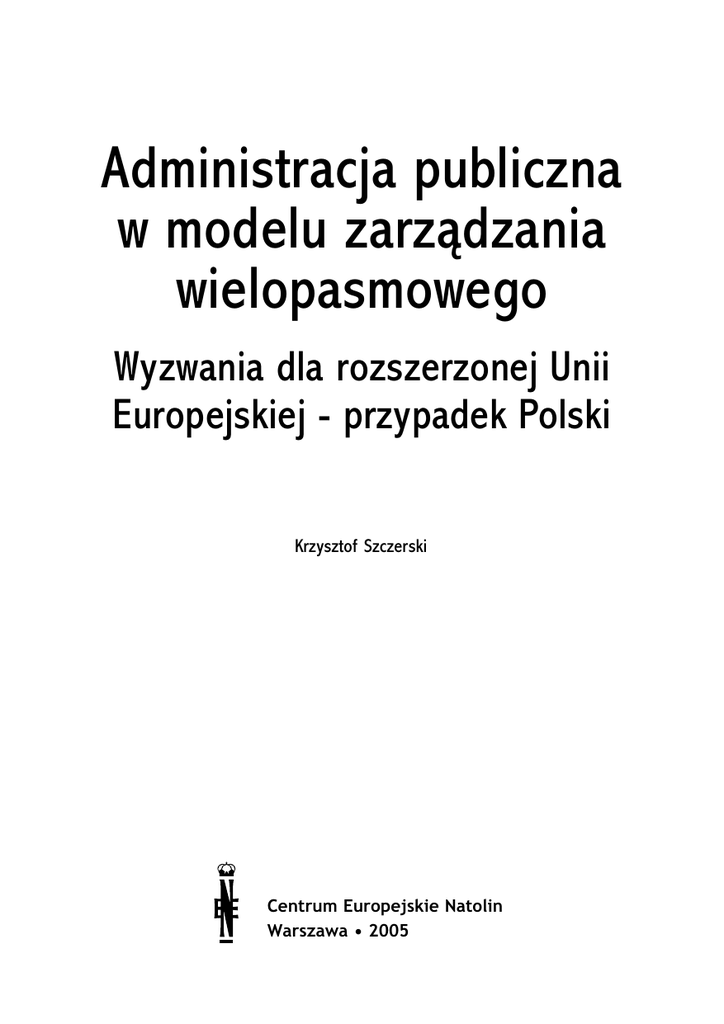 Administracja publiczna w modelu zarządzania wielopasmowego

Wyzwania dla rozszerzonej Unii Europejskiej - przypadek Polski

Krzysztof Szczerski

Centrum Europejskie Natolin
Warszawa • 2005